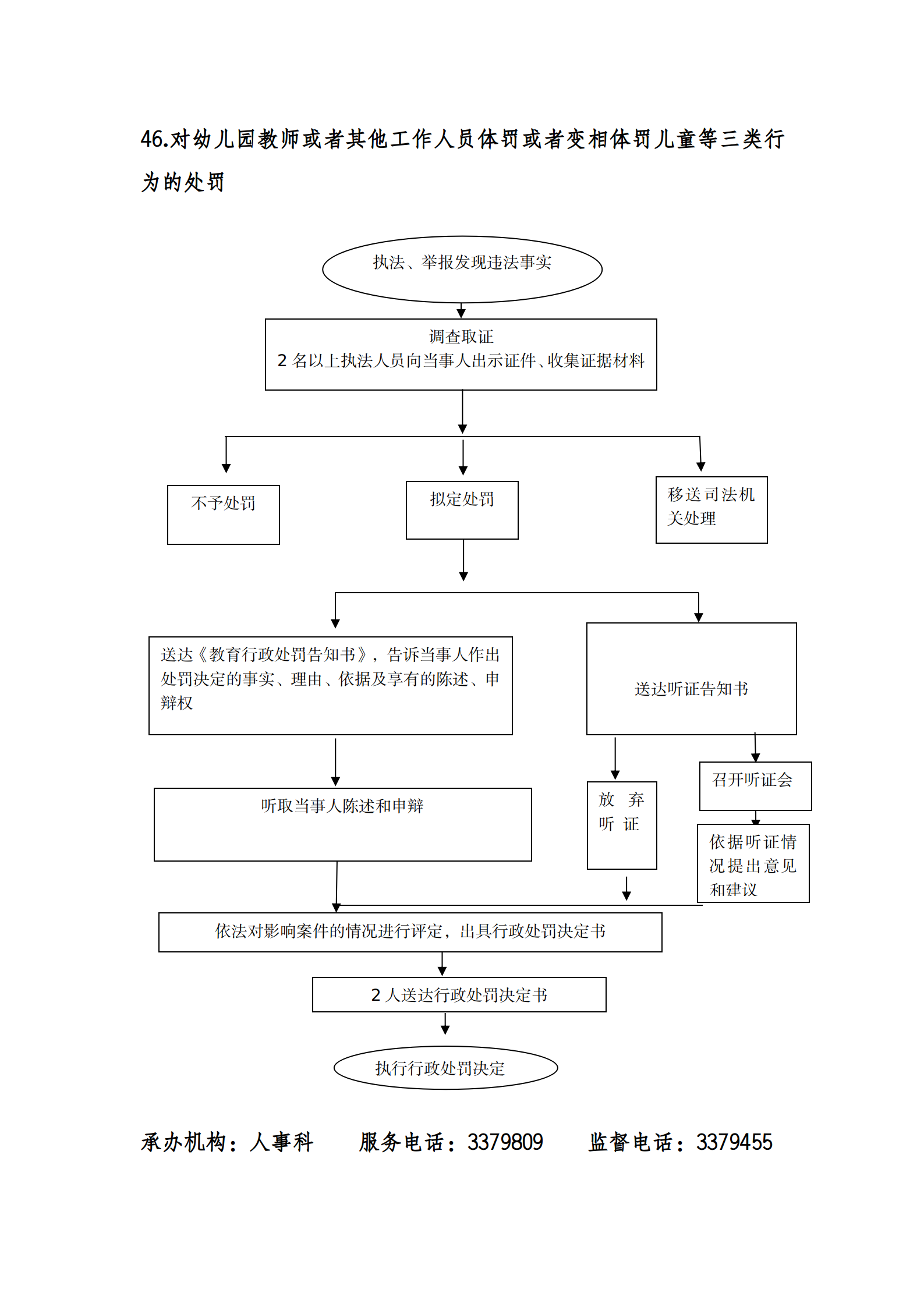 46.对幼儿园教师或者其他工作人员体罚或者变相体罚儿童等三类行为的处罚

执法、举报发现违法事实

调查取证
2 名以上执法人员向当事人出示证件、收集证据材料

不予处罚

拟定处罚

移送司法机关处理

送达《教育行政处罚告知书》，告诉当事人作出处罚决定的事实、理由、依据及享有的陈述、申辩权

送达听证告知书

听取当事人陈述和申辩

放 弃 听 证

召开听证会

依据听证情况提出意见和建议

依法对影响案件的情况进行评定，出具行政处罚决定书

2 人送达行政处罚决定书

执行行政处罚决定

承办机构：人事科　　服务电话：3379809　　监督电话：3379455